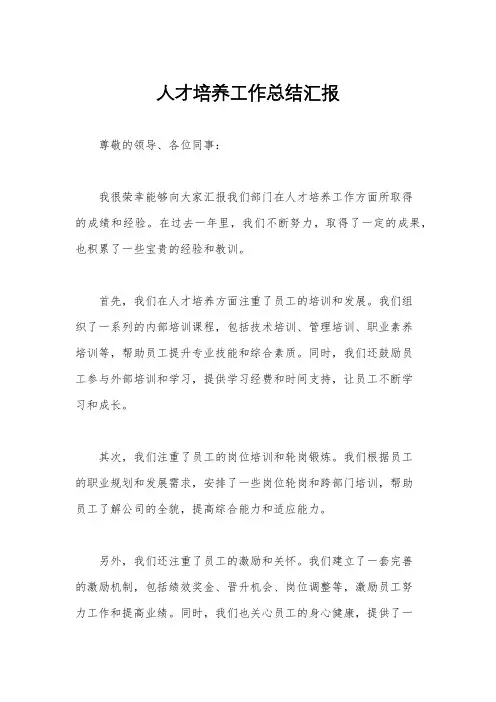 人才培养工作总结汇报

尊敬的领导、各位同事：

我很荣幸能够向大家汇报我们部门在人才培养工作方面所取得的成绩和经验。在过去一年里，我们不断努力，取得了一定的成果，也积累了一些宝贵的经验和教训。

首先，我们在人才培养方面注重了员工的培训和发展。我们组织了一系列的内部培训课程，包括技术培训、管理培训、职业素养培训等，帮助员工提升专业技能和综合素质。同时，我们还鼓励员工参与外部培训和学习，提供学习经费和时间支持，让员工不断学习和成长。

其次，我们注重了员工的岗位培训和轮岗锻炼。我们根据员工的职业规划和发展需求，安排了一些岗位轮岗和跨部门培训，帮助员工了解公司的全貌，提高综合能力和适应能力。

另外，我们还注重了员工的激励和关怀。我们建立了一套完善的激励机制，包括绩效奖金、晋升机会、岗位调整等，激励员工努力工作和提高业绩。同时，我们也关心员工的身心健康，提供了一